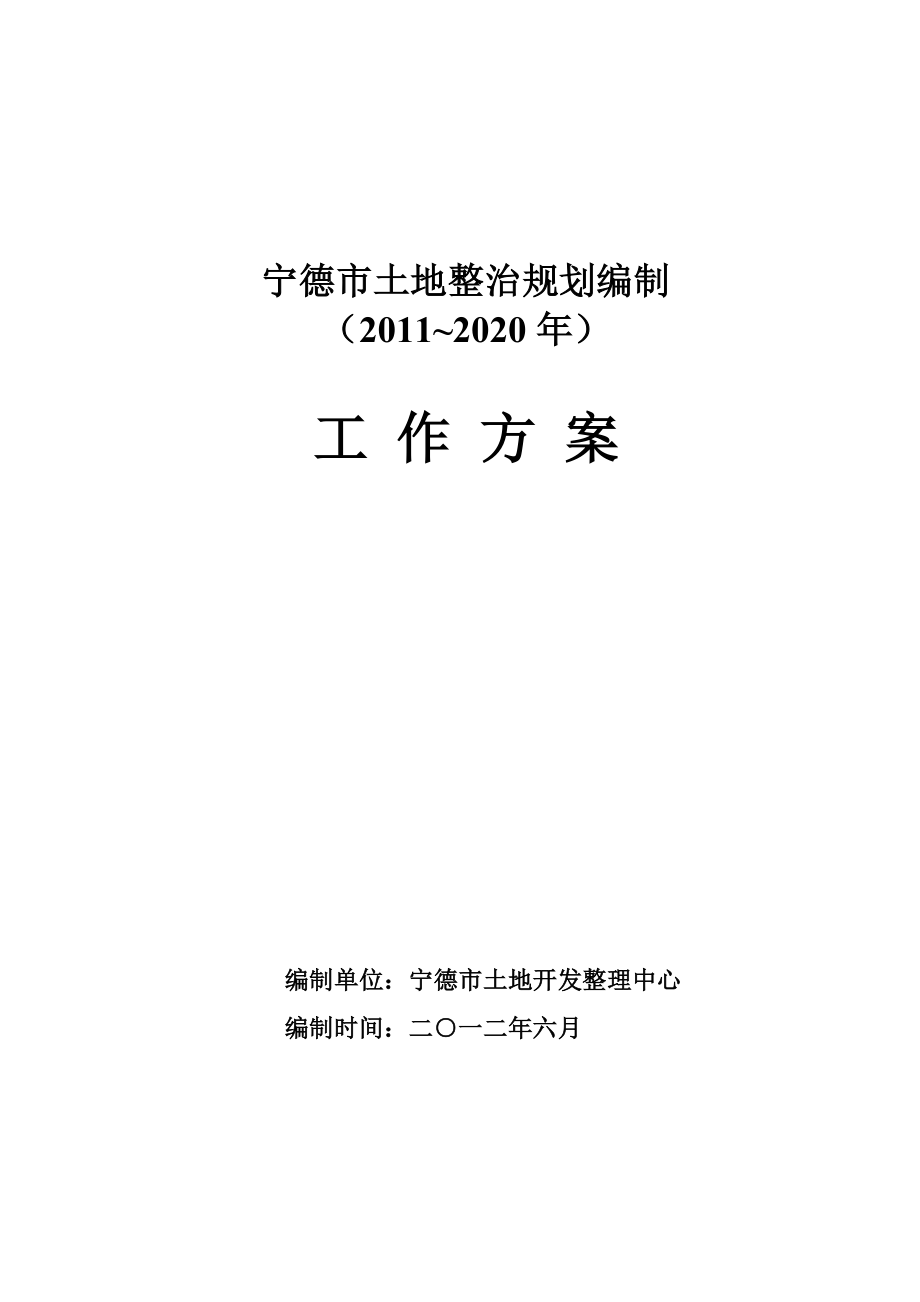 宁德市土地整治规划编制
（2011~2020 年）

工 作 方 案

编制单位：宁德市土地开发整理中心

编制时间：二〇一二年六月